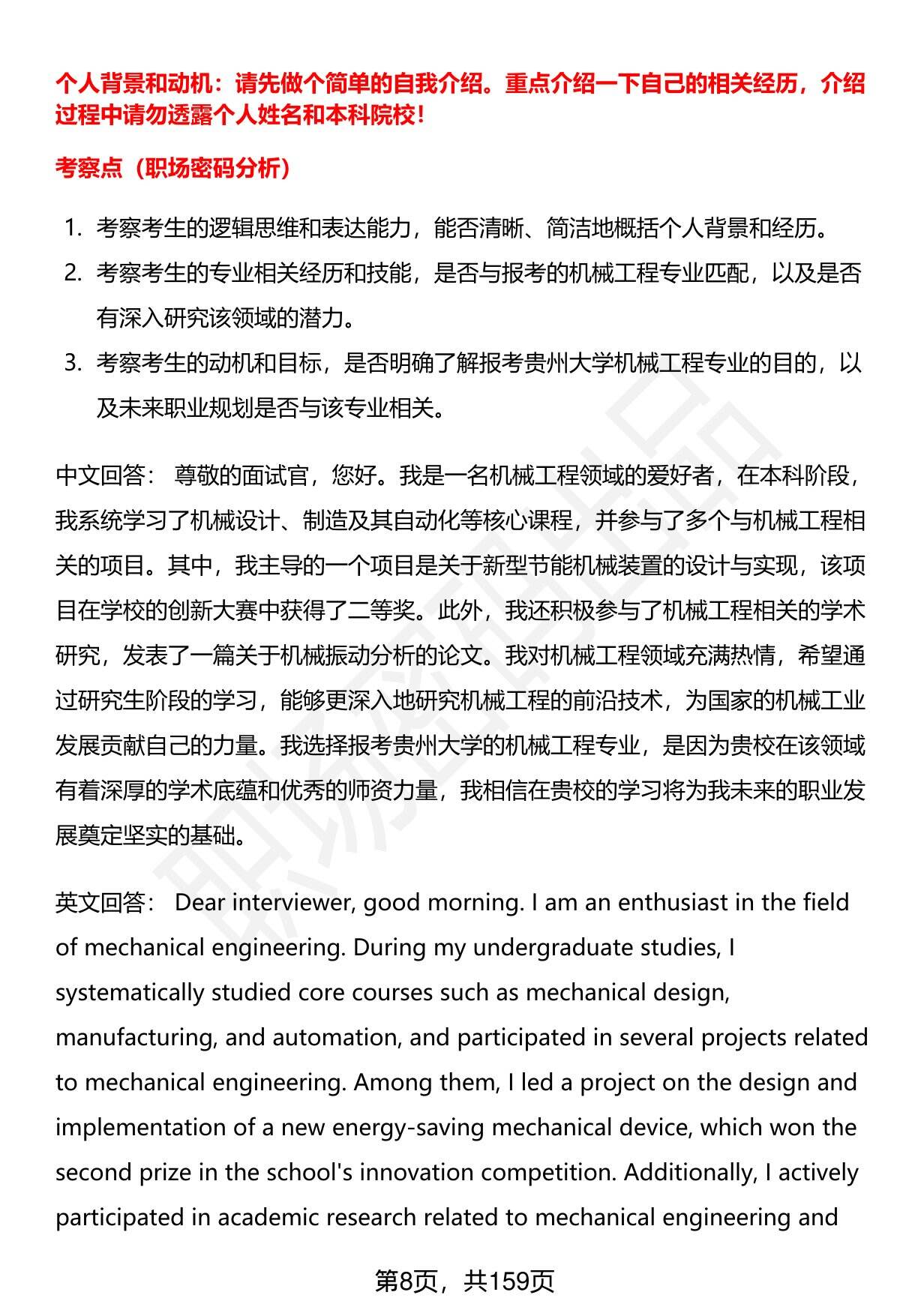 个人背景和动机：请先做个简单的自我介绍。重点介绍一下自己的相关经历，介绍过程中请勿透露个人姓名和本科院校！

考察点（职场密码分析）

1. 考察考生的逻辑思维和表达能力，能否清晰、简洁地概括个人背景和经历。
2. 考察考生的专业相关经历和技能，是否与报考的机械工程专业匹配，以及是否有深入研究该领域的潜力。
3. 考察考生的动机和目标，是否明确了解报考贵州大学机械工程专业的目的，以及未来职业规划是否与该专业相关。

中文回答： 尊敬的面试官，您好。我是一名机械工程领域的爱好者，在本科阶段，我系统学习了机械设计、制造及其自动化等核心课程，并参与了多个与机械工程相关的项目。其中，我主导的一个项目是关于新型节能机械装置的设计与实现，该项目在学校的创新大赛中获得了二等奖。此外，我还积极参与了机械工程相关的学术研究，发表了一篇关于机械振动分析的论文。我对机械工程领域充满热情，希望通过研究生阶段的学习，能够更深入地研究机械工程的前沿技术，为国家的机械工业发展贡献自己的力量。我选择报考贵州大学的机械工程专业，是因为贵校在该领域有着深厚的学术底蕴和优秀的师资力量，我相信在贵校的学习将为我未来的职业发展奠定坚实的基础。

英文回答： Dear interviewer, good morning. I am an enthusiast in the field of mechanical engineering. During my undergraduate studies, I systematically studied core courses such as mechanical design, manufacturing, and automation, and participated in several projects related to mechanical engineering. Among them, I led a project on the design and implementation of a new energy-saving mechanical device, which won the second prize in the school's innovation competition. Additionally, I actively participated in academic research related to mechanical engineering and

第8页，共159页